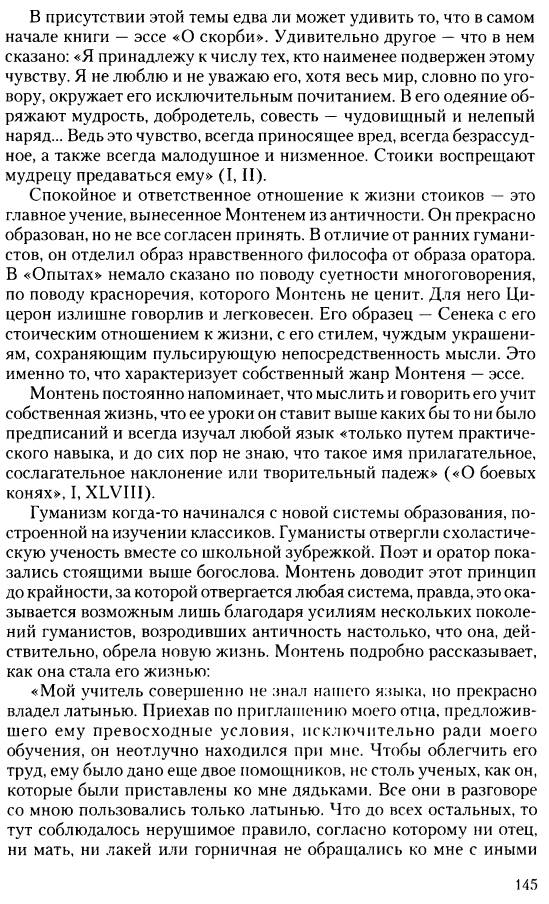 В присутствии этой темы едва ли может удивить то, что в самом начале книги — эссе «О скорби». Удивительно другое — что в нем сказано: «Я принадлежу к числу тех, кто наименее подвержен этому чувству. Я не люблю и не уважаю его, хотя весь мир, словно по уговору, окружает его исключительным почитанием. В его одеяние обряжают мудрость, добродетель, совесть — чудовищный и нелепый наряд... Ведь это чувство, всегда приносящее вред, всегда безрассудное, а также всегда малодушное и низменное. Стоики воспрещают мудрецу предаваться ему» (I, II).

Спокойное и ответственное отношение к жизни стоиков — это главное учение, вынесенное Монтенем из античности. Он прекрасно образован, но не все согласен принять. В отличие от ранних гуманистов, он отделил образ нравственного философа от образа оратора. В «Опытах» немало сказано по поводу суетности многоговорения, по поводу красноречия, которого Монтень не ценит. Для него Цицерон излишне говорлив и легковесен. Его образец — Сенека с его стоическим отношением к жизни, с его стилем, чуждым украшениям, сохраняющим пульсирующую непосредственность мысли. Это именно то, что характеризует собственный жанр Монтеня — эссе.

Монтень постоянно напоминает, что мыслить и говорить его учит собственная жизнь, что ее уроки он ставит выше каких бы то ни было предписаний и всегда изучал любой язык «только путем практического навыка, и до сих пор не знаю, что такое имя прилагательное, сослагательное наклонение или творительный падеж» («О боевых конях», I, XLVIII).

Гуманизм когда-то начинался с новой системы образования, построенной на изучении классиков. Гуманисты отвергли схоластическую ученость вместе со школьной зубрежкой. Поэт и оратор показались стоящими выше богослова. Монтень доводит этот принцип до крайности, за которой отвергается любая система, правда, это оказывается возможным лишь благодаря усилиям нескольких поколений гуманистов, возродивших античность настолько, что она, действительно, обрела новую жизнь. Монтень подробно рассказывает, как она стала его жизнью:

«Мой учитель совершенно не знал нашего языка, но прекрасно владел латынью. Приехав по приглашению моего отца, предложившего ему превосходные условия, исключительно ради моего обучения, он неотлучно находился при мне. Чтобы облегчить его труд, ему было дано еще двое помощников, не столь ученых, как он, которые были приставлены ко мне дядьками. Все они в разговоре со мною пользовались только латынью. Что до всех остальных, то тут соблюдалось нерушимое правило, согласно которому ни отец, ни мать, ни лакей или горничная не обращались ко мне с иными

145